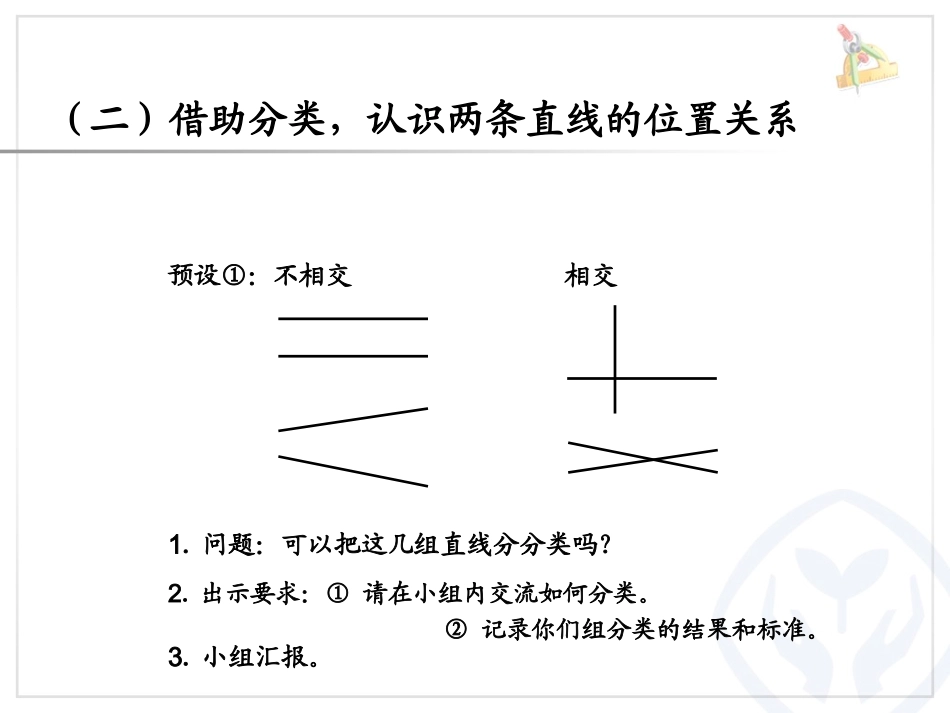 （二）借助分类，认识两条直线的位置关系

预设①：不相交

相交

1. 问题：可以把这几组直线分分类吗？

2. 出示要求：① 请在小组内交流如何分类。
② 记录你们组分类的结果和标准。

3. 小组汇报。